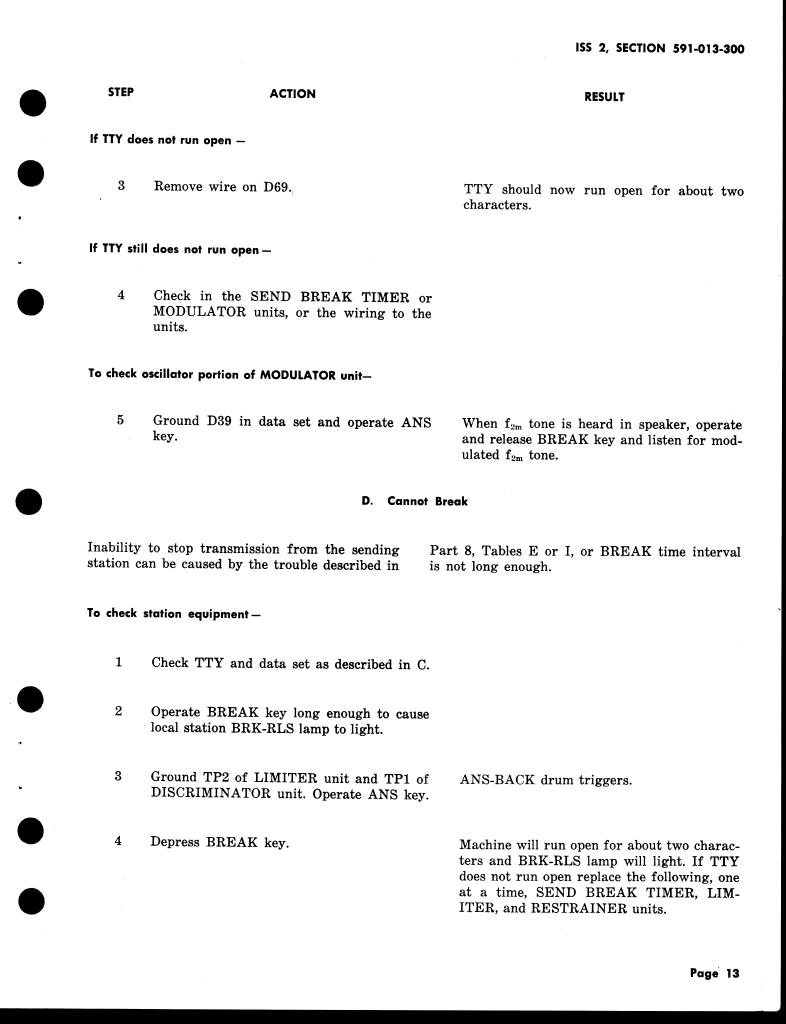 ISS 2, SECTION 591-013-300

| STEP | ACTION | RESULT |
|---|---|---|

If TTY does not run open —

| 3 | Remove wire on D69. | TTY should now run open for about two characters. |
|---|---|---|

If TTY still does not run open —

| 4 | Check in the SEND BREAK TIMER or MODULATOR units, or the wiring to the units. | |
|---|---|---|

To check oscillator portion of MODULATOR unit—

| 5 | Ground D39 in data set and operate ANS key. | When $f_{2m}$ tone is heard in speaker, operate and release BREAK key and listen for modulated $f_{2m}$ tone. |
|---|---|---|

D. Cannot Break

Inability to stop transmission from the sending station can be caused by the trouble described in

Part 8, Tables E or I, or BREAK time interval is not long enough.

To check station equipment —

| 1 | Check TTY and data set as described in C. | |
|---|---|---|
| 2 | Operate BREAK key long enough to cause local station BRK-RLS lamp to light. | |
| 3 | Ground TP2 of LIMITER unit and TP1 of DISCRIMINATOR unit. Operate ANS key. | ANS-BACK drum triggers. |
| 4 | Depress BREAK key. | Machine will run open for about two characters and BRK-RLS lamp will light. If TTY does not run open replace the following, one at a time, SEND BREAK TIMER, LIMITER, and RESTRAINER units. |

Page 13